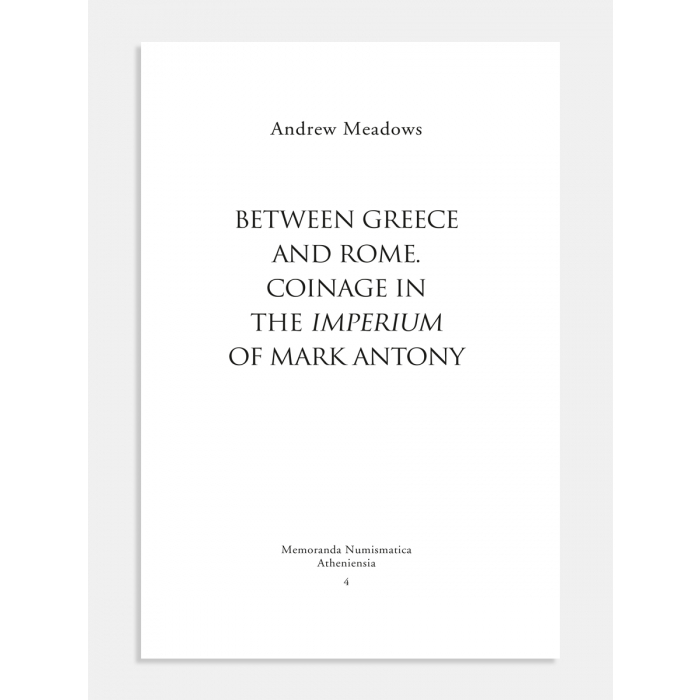 Andrew Meadows

BETWEEN GREECE AND ROME. COINAGE IN THE IMPERIUM OF MARK ANTONY

Memoranda Numismatica Atheniensia
4